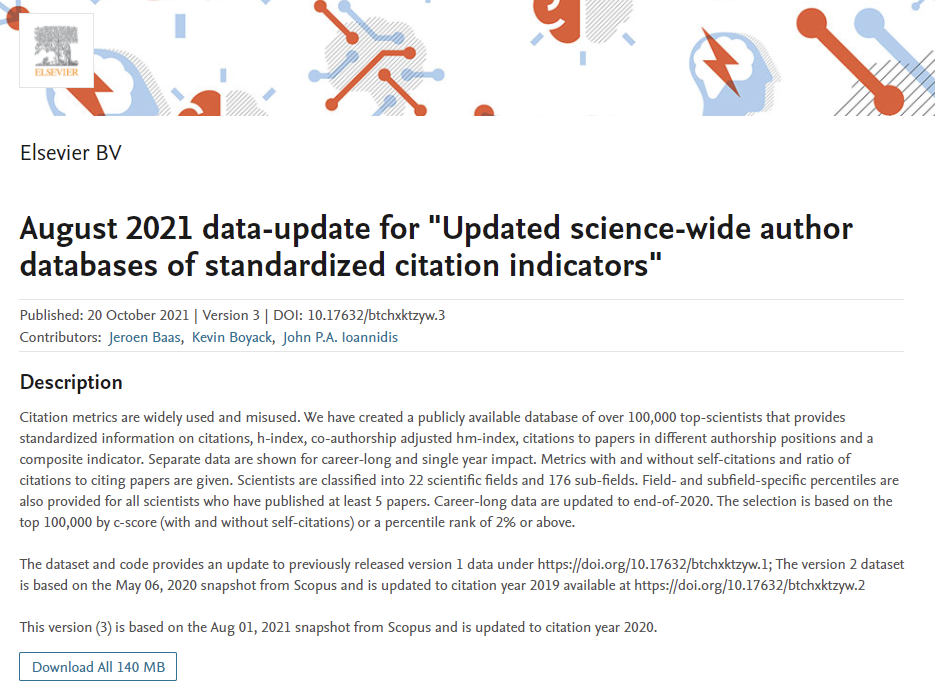 ELSEVIER

Elsevier BV

August 2021 data-update for "Updated science-wide author databases of standardized citation indicators"

Published: 20 October 2021 | Version 3 | DOI: 10.17632/btchxktzyw.3
Contributors: Jeroen Baas, Kevin Boyack, John P.A. Ioannidis

Description

Citation metrics are widely used and misused. We have created a publicly available database of over 100,000 top-scientists that provides standardized information on citations, h-index, co-authorship adjusted hm-index, citations to papers in different authorship positions and a composite indicator. Separate data are shown for career-long and single year impact. Metrics with and without self-citations and ratio of citations to citing papers are given. Scientists are classified into 22 scientific fields and 176 sub-fields. Field- and subfield-specific percentiles are also provided for all scientists who have published at least 5 papers. Career-long data are updated to end-of-2020. The selection is based on the top 100,000 by c-score (with and without self-citations) or a percentile rank of 2% or above.

The dataset and code provides an update to previously released version 1 data under https://doi.org/10.17632/btchxktzyw.1; The version 2 dataset is based on the May 06, 2020 snapshot from Scopus and is updated to citation year 2019 available at https://doi.org/10.17632/btchxktzyw.2

This version (3) is based on the Aug 01, 2021 snapshot from Scopus and is updated to citation year 2020.

Download All 140 MB